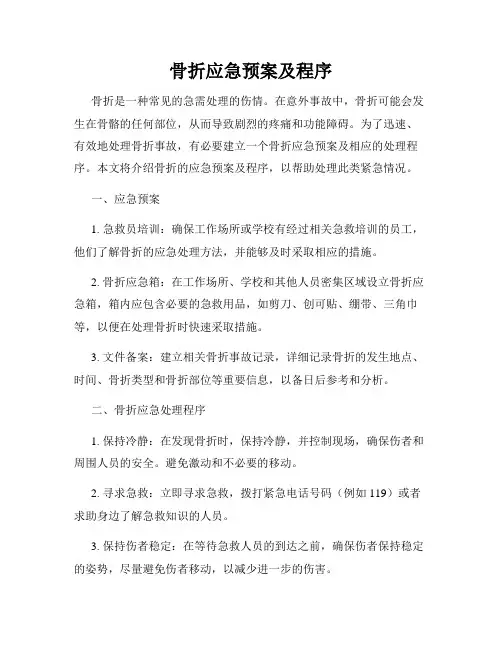 骨折应急预案及程序

骨折是一种常见的急需处理的伤情。在意外事故中，骨折可能会发生在骨骼的任何部位，从而导致剧烈的疼痛和功能障碍。为了迅速、有效地处理骨折事故，有必要建立一个骨折应急预案及相应的处理程序。本文将介绍骨折的应急预案及程序，以帮助处理此类紧急情况。

一、应急预案

1. 急救员培训：确保工作场所或学校有经过相关急救培训的员工，他们了解骨折的应急处理方法，并能够及时采取相应的措施。

2. 骨折应急箱：在工作场所、学校和其他人员密集区域设立骨折应急箱，箱内应包含必要的急救用品，如剪刀、创可贴、绷带、三角巾等，以便在处理骨折时快速采取措施。

3. 文件备案：建立相关骨折事故记录，详细记录骨折的发生地点、时间、骨折类型和骨折部位等重要信息，以备日后参考和分析。

二、骨折应急处理程序

1. 保持冷静：在发现骨折时，保持冷静，并控制现场，确保伤者和周围人员的安全。避免激动和不必要的移动。

2. 寻求急救：立即寻求急救，拨打紧急电话号码（例如 119）或者求助身边了解急救知识的人员。

3. 保持伤者稳定：在等待急救人员的到达之前，确保伤者保持稳定的姿势，尽量避免伤者移动，以减少进一步的伤害。